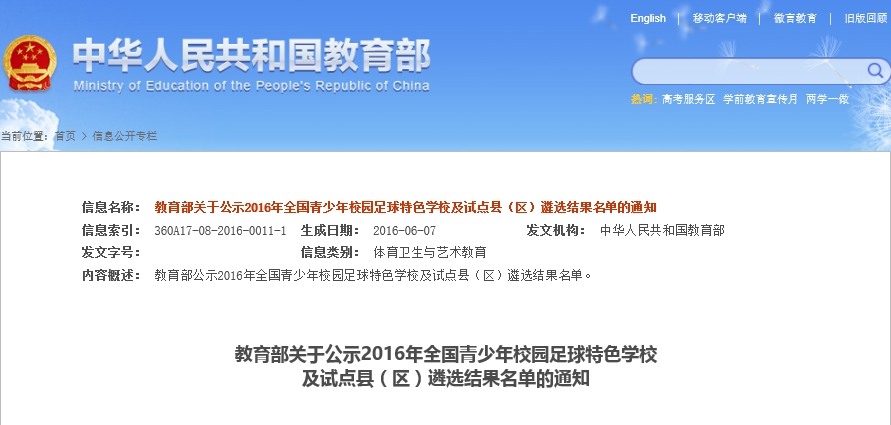 English | 移动客户端 | 微言教育 | 旧版回顾

中华人民共和国教育部
Ministry of Education of the People's Republic of China

热词: 高考服务区 学前教育宣传月 两学一做

当前位置: 首页 > 信息公开专栏

信息名称: 教育部关于公示2016年全国青少年校园足球特色学校及试点县（区）遴选结果名单的通知
信息索引: 360A17-08-2016-0011-1 生成日期: 2016-06-07 发文机构: 中华人民共和国教育部
发文字号: 信息类别: 体育卫生与艺术教育
内容概述: 教育部公示2016年全国青少年校园足球特色学校及试点县（区）遴选结果名单。

教育部关于公示2016年全国青少年校园足球特色学校及试点县（区）遴选结果名单的通知